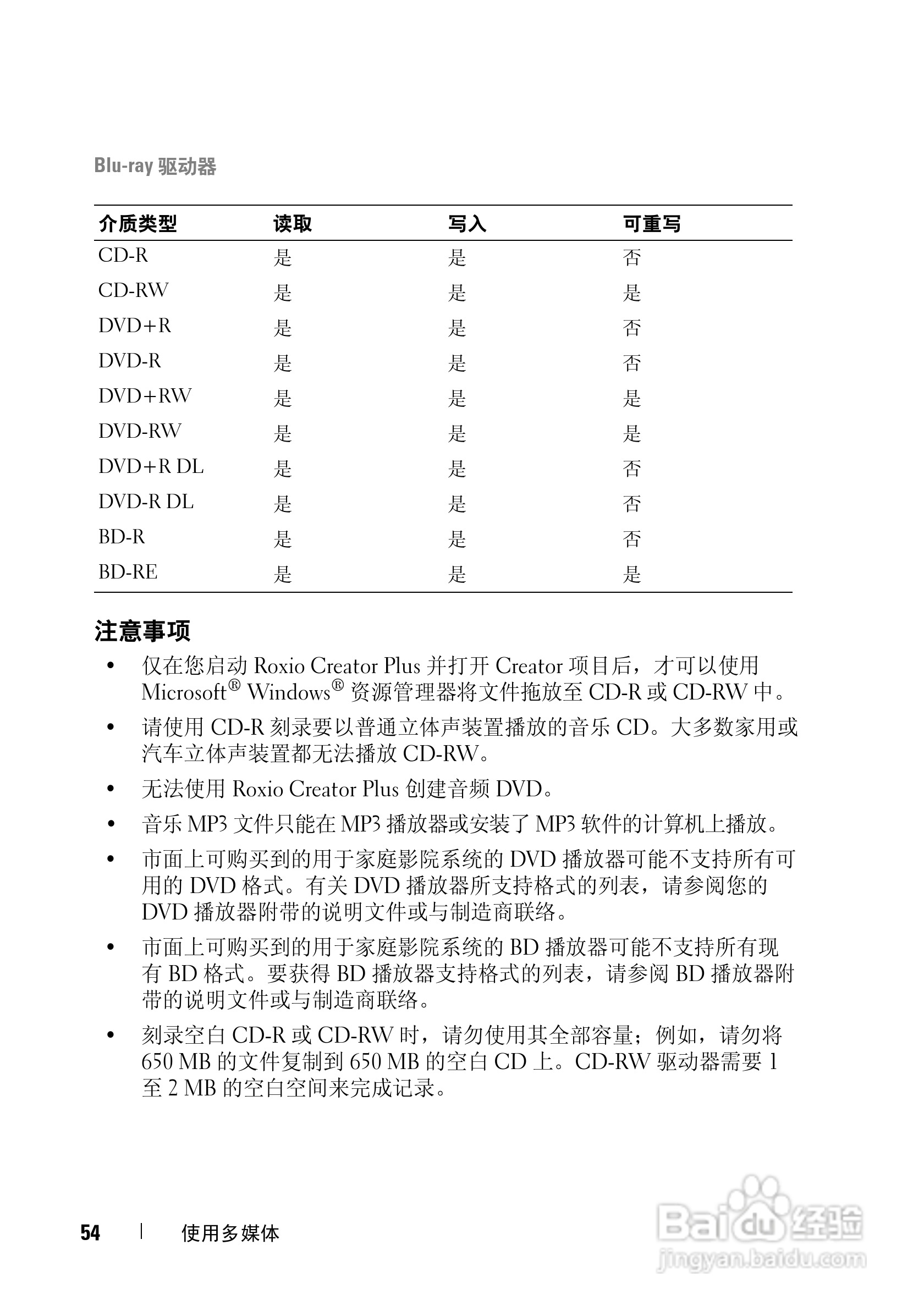 Blu-ray 驱动器

| 介质类型 | 读取 | 写入 | 可重写 |
|---|---|---|---|
| CD-R | 是 | 是 | 否 |
| CD-RW | 是 | 是 | 是 |
| DVD+R | 是 | 是 | 否 |
| DVD-R | 是 | 是 | 否 |
| DVD+RW | 是 | 是 | 是 |
| DVD-RW | 是 | 是 | 是 |
| DVD+R DL | 是 | 是 | 否 |
| DVD-R DL | 是 | 是 | 否 |
| BD-R | 是 | 是 | 否 |
| BD-RE | 是 | 是 | 是 |

注意事项

• 仅在您启动 Roxio Creator Plus 并打开 Creator 项目后，才可以使用 Microsoft® Windows® 资源管理器将文件拖放至 CD-R 或 CD-RW 中。

• 请使用 CD-R 刻录要以普通立体声装置播放的音乐 CD。大多数家用或汽车立体声装置都无法播放 CD-RW。

• 无法使用 Roxio Creator Plus 创建音频 DVD。

• 音乐 MP3 文件只能在 MP3 播放器或安装了 MP3 软件的计算机上播放。

• 市面上可购买到的用于家庭影院系统的 DVD 播放器可能不支持所有可用的 DVD 格式。有关 DVD 播放器所支持格式的列表，请参阅您的 DVD 播放器附带的说明文件或与制造商联络。

• 市面上可购买到的用于家庭影院系统的 BD 播放器可能不支持所有现有 BD 格式。要获得 BD 播放器支持格式的列表，请参阅 BD 播放器附带的说明文件或与制造商联络。

• 刻录空白 CD-R 或 CD-RW 时，请勿使用其全部容量；例如，请勿将 650 MB 的文件复制到 650 MB 的空白 CD 上。CD-RW 驱动器需要 1 至 2 MB 的空白空间来完成记录。

54 | 使用多媒体

Baidu 经验
jingyan.baidu.com